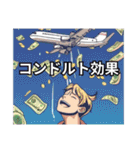 コンドルト効果